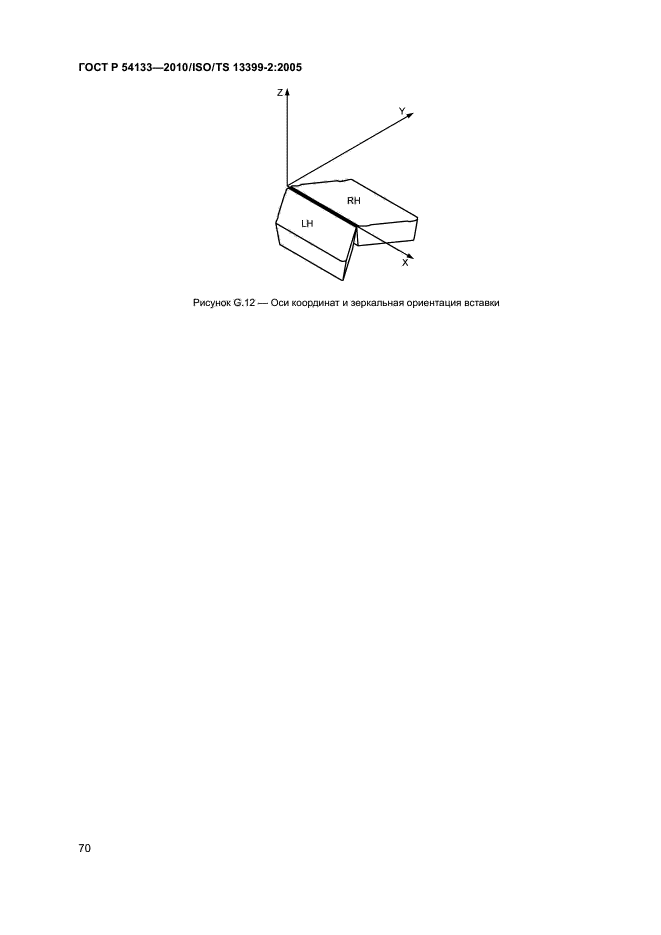 ГОСТ Р 54133—2010/ISO/TS 13399-2:2005

Z

Y

RH

LH

X

Рисунок G.12 — Оси координат и зеркальная ориентация вставки

70